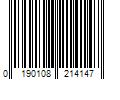 0 190108 214147